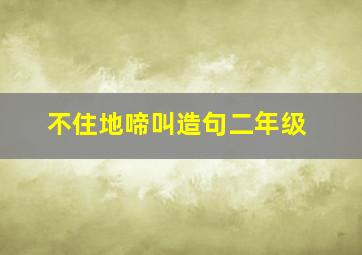 不住地啼叫造句二年级